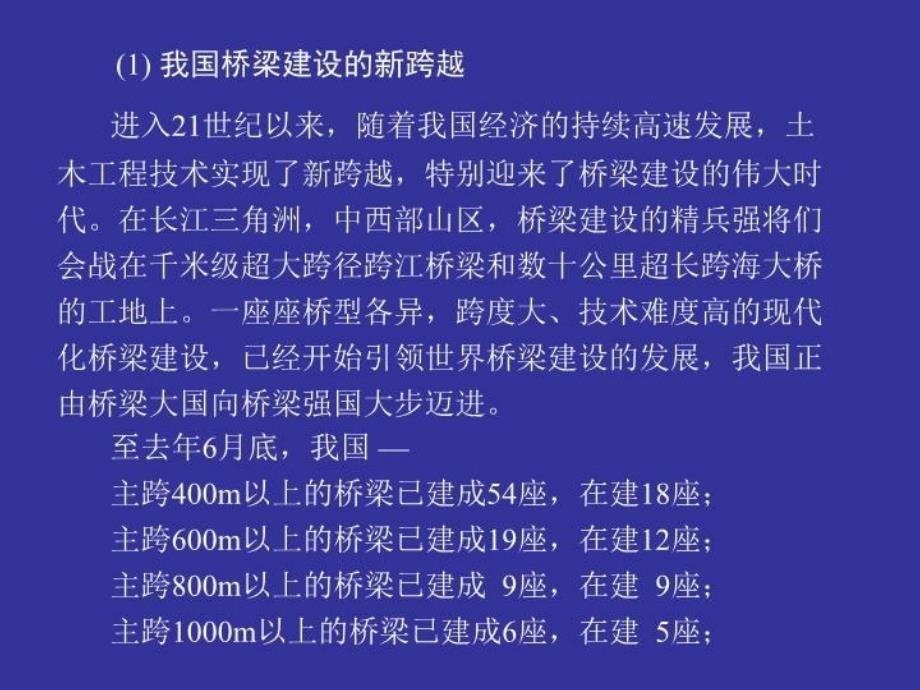 (1) 我国桥梁建设的新跨越

进入21世纪以来，随着我国经济的持续高速发展，土木工程技术实现了新跨越，特别迎来了桥梁建设的伟大时代。在长江三角洲，中西部山区，桥梁建设的精兵强将们会战在千米级超大跨径跨江桥梁和数十公里超长跨海大桥的工地上。一座座桥型各异，跨度大、技术难度高的现代化桥梁建设，已经开始引领世界桥梁建设的发展，我国正由桥梁大国向桥梁强国大步迈进。

至去年6月底，我国 —
主跨400m以上的桥梁已建成54座，在建18座；
主跨600m以上的桥梁已建成19座，在建12座；
主跨800m以上的桥梁已建成 9座，在建 9座；
主跨1000m以上的桥梁已建成6座，在建 5座；